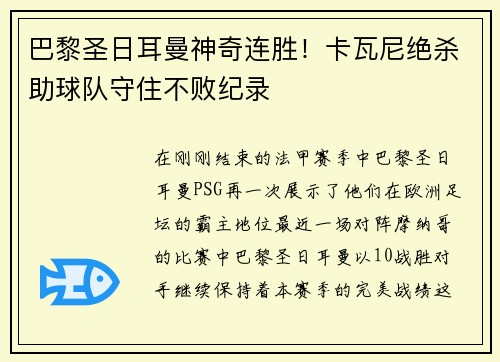 巴黎圣日耳曼神奇连胜！卡瓦尼绝杀助球队守住不败纪录

在刚刚结束的法甲赛季中巴黎圣日耳曼PSG再一次展示了他们在欧洲足坛的霸主地位最近一场对阵摩纳哥的比赛中巴黎圣日耳曼以10战胜对手继续保持着本赛季的完美战绩这